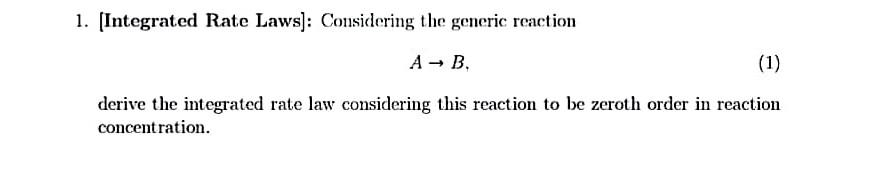 1. [Integrated Rate Laws]: Considering the generic reaction

$A \rightarrow B,$ (1)

derive the integrated rate law considering this reaction to be zeroth order in reaction concentration.